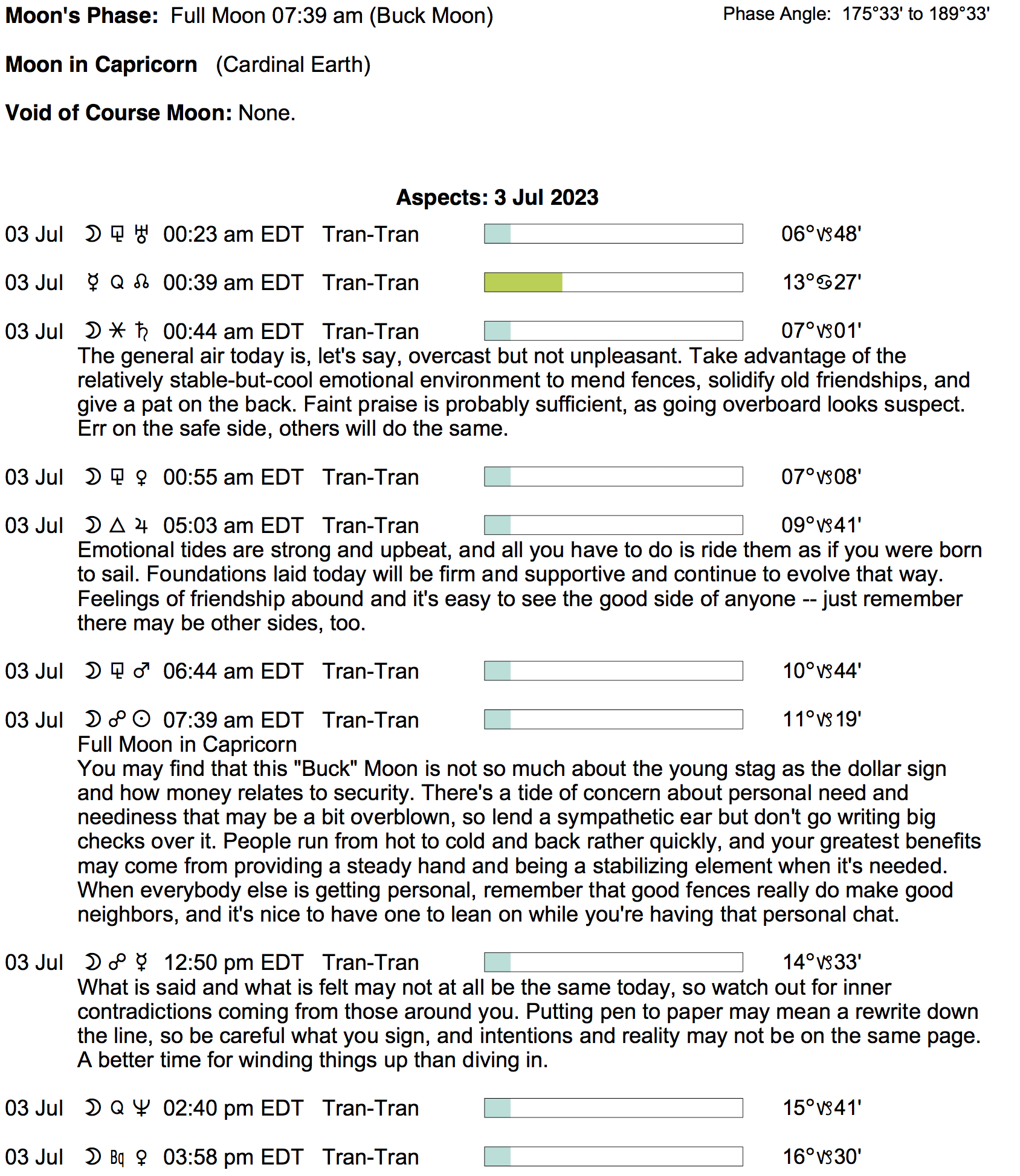 **Moon's Phase:** Full Moon 07:39 am (Buck Moon)

Phase Angle: 175°33' to 189°33'

**Moon in Capricorn** (Cardinal Earth)

**Void of Course Moon:** None.

**Aspects: 3 Jul 2023**

03 Jul ☽ ⚼ ♅ 00:23 am EDT Tran-Tran 06°♑48'

03 Jul ☿ Q ☊ 00:39 am EDT Tran-Tran 13°♋27'

03 Jul ☽ ⚹ ♄ 00:44 am EDT Tran-Tran 07°♑01'
The general air today is, let's say, overcast but not unpleasant. Take advantage of the relatively stable-but-cool emotional environment to mend fences, solidify old friendships, and give a pat on the back. Faint praise is probably sufficient, as going overboard looks suspect. Err on the safe side, others will do the same.

03 Jul ☽ ⚼ ♀ 00:55 am EDT Tran-Tran 07°♑08'

03 Jul ☽ △ ♃ 05:03 am EDT Tran-Tran 09°♑41'
Emotional tides are strong and upbeat, and all you have to do is ride them as if you were born to sail. Foundations laid today will be firm and supportive and continue to evolve that way. Feelings of friendship abound and it's easy to see the good side of anyone -- just remember there may be other sides, too.

03 Jul ☽ ⚼ ♂ 06:44 am EDT Tran-Tran 10°♑44'

03 Jul ☽ ☍ ☉ 07:39 am EDT Tran-Tran 11°♑19'
Full Moon in Capricorn
You may find that this "Buck" Moon is not so much about the young stag as the dollar sign and how money relates to security. There's a tide of concern about personal need and neediness that may be a bit overblown, so lend a sympathetic ear but don't go writing big checks over it. People run from hot to cold and back rather quickly, and your greatest benefits may come from providing a steady hand and being a stabilizing element when it's needed. When everybody else is getting personal, remember that good fences really do make good neighbors, and it's nice to have one to lean on while you're having that personal chat.

03 Jul ☽ ☍ ☿ 12:50 pm EDT Tran-Tran 14°♑33'
What is said and what is felt may not at all be the same today, so watch out for inner contradictions coming from those around you. Putting pen to paper may mean a rewrite down the line, so be careful what you sign, and intentions and reality may not be on the same page. A better time for winding things up than diving in.

03 Jul ☽ Q ♆ 02:40 pm EDT Tran-Tran 15°♑41'

03 Jul ☽ Bq ♀ 03:58 pm EDT Tran-Tran 16°♑30'